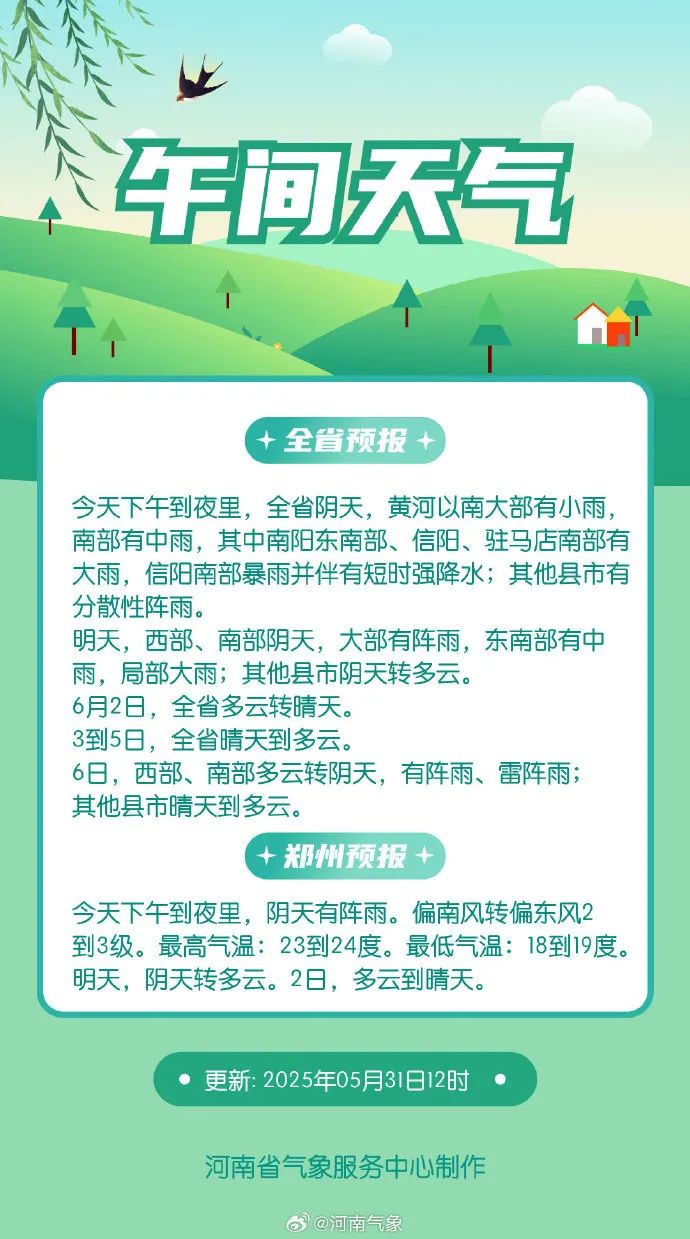 午间天气

全省预报

今天下午到夜里，全省阴天，黄河以南大部有小雨，南部有中雨，其中南阳东南部、信阳、驻马店南部有大雨，信阳南部暴雨并伴有短时强降水；其他县市有分散性阵雨。
明天，西部、南部阴天，大部有阵雨，东南部有中雨，局部大雨；其他县市阴天转多云。
6月2日，全省多云转晴天。
3到5日，全省晴天到多云。
6日，西部、南部多云转阴天，有阵雨、雷阵雨；其他县市晴天到多云。

郑州预报

今天下午到夜里，阴天有阵雨。偏南风转偏东风2到3级。最高气温：23到24度。最低气温：18到19度。明天，阴天转多云。2日，多云到晴天。

更新: 2025年05月31日12时

河南省气象服务中心制作

@河南气象